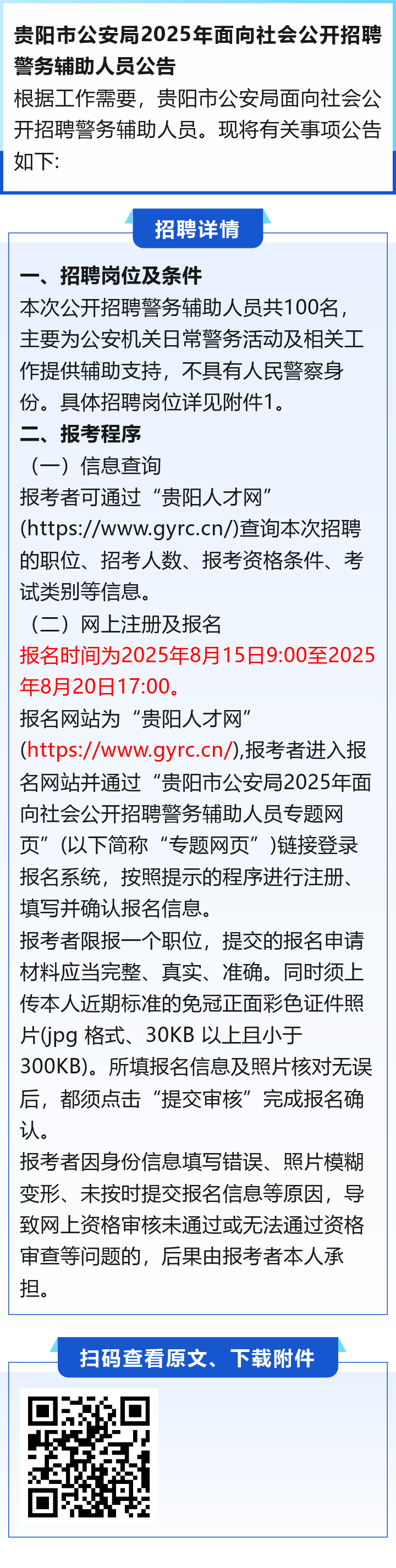 贵阳市公安局2025年面向社会公开招聘警务辅助人员公告

根据工作需要，贵阳市公安局面向社会公开招聘警务辅助人员。现将有关事项公告如下:

招聘详情

一、招聘岗位及条件

本次公开招聘警务辅助人员共100名，主要为公安机关日常警务活动及相关工作提供辅助支持，不具有人民警察身份。具体招聘岗位详见附件1。

二、报考程序

（一）信息查询

报考者可通过“贵阳人才网”(https://www.gyrc.cn/)查询本次招聘的职位、招考人数、报考资格条件、考试类别等信息。

（二）网上注册及报名

报名时间为2025年8月15日9:00至2025年8月20日17:00。

报名网站为“贵阳人才网”(https://www.gyrc.cn/),报考者进入报名网站并通过“贵阳市公安局2025年面向社会公开招聘警务辅助人员专题网页”(以下简称“专题网页”)链接登录报名系统，按照提示的程序进行注册、填写并确认报名信息。

报考者限报一个职位，提交的报名申请材料应当完整、真实、准确。同时须上传本人近期标准的免冠正面彩色证件照片(jpg 格式、30KB 以上且小于300KB)。所填报名信息及照片核对无误后，都须点击“提交审核”完成报名确认。

报考者因身份信息填写错误、照片模糊变形、未按时提交报名信息等原因，导致网上资格审核未通过或无法通过资格审查等问题的，后果由报考者本人承担。

扫码查看原文、下载附件